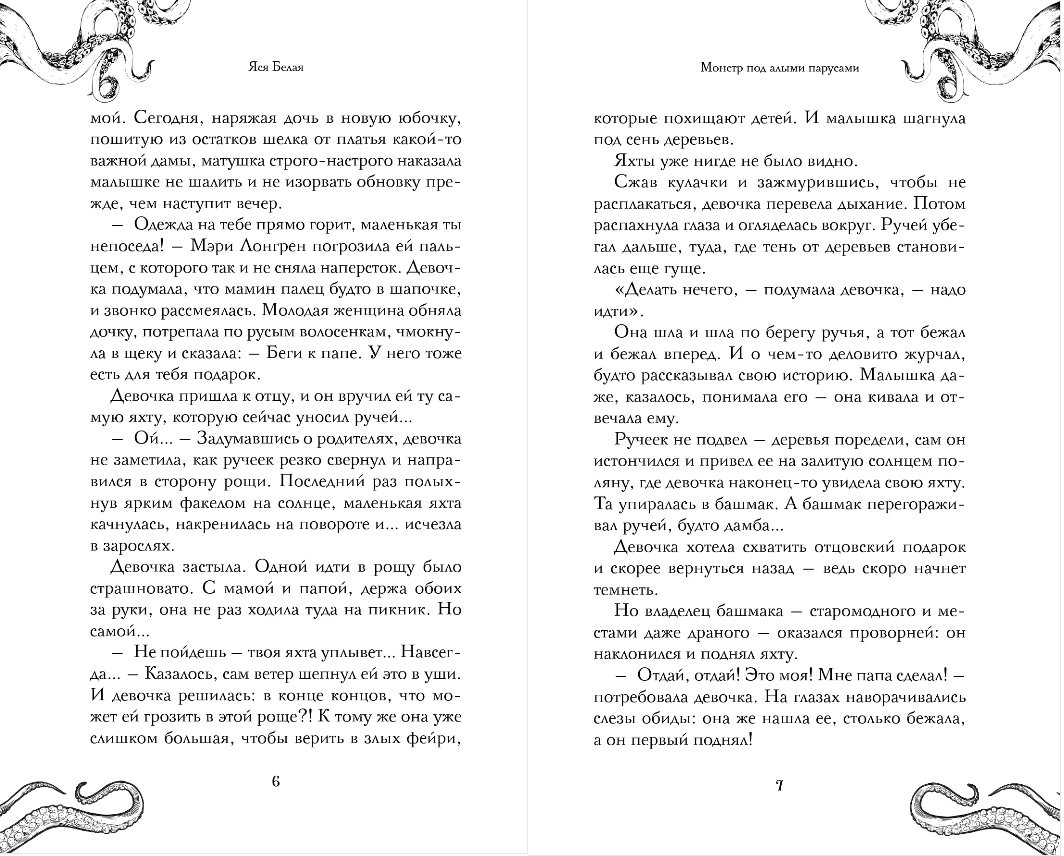 Яся Белая

мой. Сегодня, наряжая дочь в новую юбочку, пошитую из остатков шелка от платья какой-то важной дамы, матушка строго-настрого наказала малышке не шалить и не изорвать обновку прежде, чем наступит вечер.

— Одежда на тебе прямо горит, маленькая ты непоседа! — Мэри Лонгрен погрозила ей пальцем, с которого так и не сняла наперсток. Девочка подумала, что мамин палец будто в шапочке, и звонко рассмеялась. Молодая женщина обняла дочку, потрепала по русым волосенкам, чмокнула в щеку и сказала: — Беги к папе. У него тоже есть для тебя подарок.

Девочка пришла к отцу, и он вручил ей ту самую яхту, которую сейчас уносил ручей...

— Ой... — Задумавшись о родителях, девочка не заметила, как ручеек резко свернул и направился в сторону рощи. Последний раз полыхнув ярким факелом на солнце, маленькая яхта качнулась, накренилась на повороте и... исчезла в зарослях.

Девочка застыла. Одной идти в рощу было страшновато. С мамой и папой, держа обоих за руки, она не раз ходила туда на пикник. Но самой...

— Не пойдешь — твоя яхта уплывет... Навсегда... — Казалось, сам ветер шепнул ей это в уши. И девочка решилась: в конце концов, что может ей грозить в этой роще?! К тому же она уже слишком большая, чтобы верить в злых фейри,

6

Монстр под алыми парусами

которые похищают детей. И малышка шагнула под сень деревьев.

Яхты уже нигде не было видно.

Сжав кулачки и зажмурившись, чтобы не расплакаться, девочка перевела дыхание. Потом распахнула глаза и огляделась вокруг. Ручей убегал дальше, туда, где тень от деревьев становилась еще гуще.

«Делать нечего, — подумала девочка, — надо идти».

Она шла и шла по берегу ручья, а тот бежал и бежал вперед. И о чем-то деловито журчал, будто рассказывал свою историю. Малышка даже, казалось, понимала его — она кивала и отвечала ему.

Ручеек не подвел — деревья поредели, сам он истончился и привел ее на залитую солнцем поляну, где девочка наконец-то увидела свою яхту. Та упиралась в башмак. А башмак перегораживал ручей, будто дамба...

Девочка хотела схватить отцовский подарок и скорее вернуться назад — ведь скоро начнет темнеть.

Но владелец башмака — старомодного и местами даже драного — оказался проворней: он наклонился и поднял яхту.

— Отдай, отдай! Это моя! Мне папа сделал! — потребовала девочка. На глазах наворачивались слезы обиды: она же нашла ее, столько бежала, а он первый поднял!

7